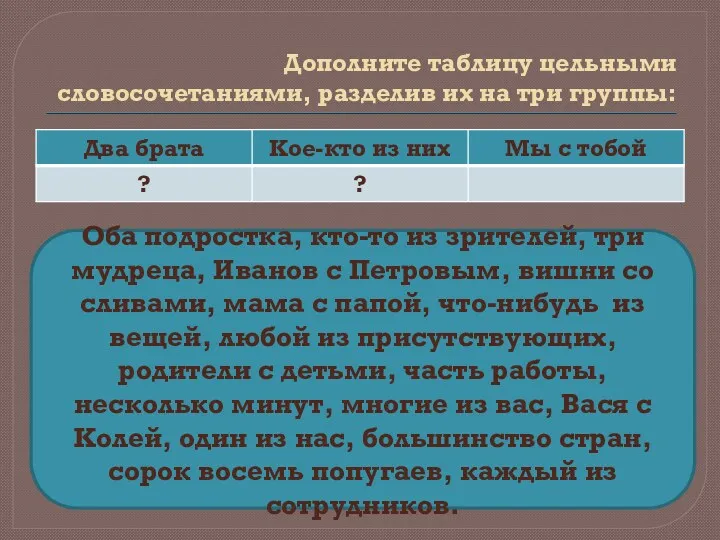 Дополните таблицу цельными словосочетаниями, разделив их на три группы:

| Два брата | Кое-кто из них | Мы с тобой |
|---|---|---|
| ? | ? | |

Оба подростка, кто-то из зрителей, три мудреца, Иванов с Петровым, вишни со сливами, мама с папой, что-нибудь из вещей, любой из присутствующих, родители с детьми, часть работы, несколько минут, многие из вас, Вася с Колей, один из нас, большинство стран, сорок восемь попугаев, каждый из сотрудников.